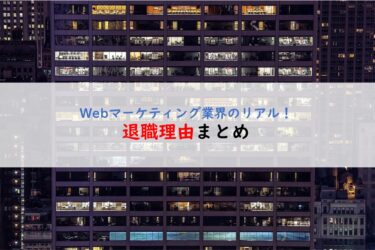 Webマーケティング業界のリアル！
退職理由まとめ